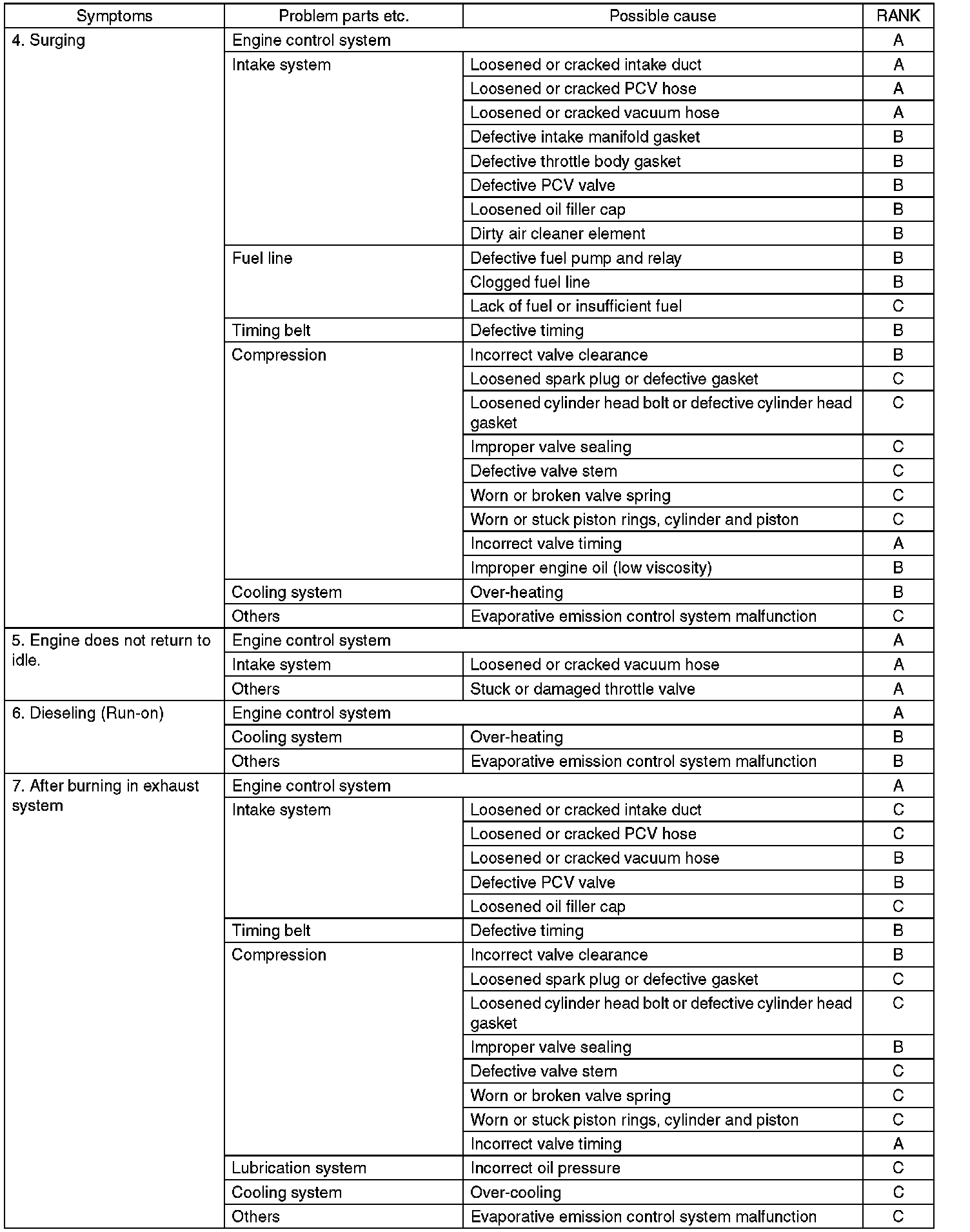 | Symptoms | Problem parts etc. | Possible cause | RANK |
|---|---|---|---|
| 4. Surging | Engine control system | | A |
| | Intake system | Loosened or cracked intake duct | A |
| | | Loosened or cracked PCV hose | A |
| | | Loosened or cracked vacuum hose | A |
| | | Defective intake manifold gasket | B |
| | | Defective throttle body gasket | B |
| | | Defective PCV valve | B |
| | | Loosened oil filler cap | B |
| | | Dirty air cleaner element | B |
| | Fuel line | Defective fuel pump and relay | B |
| | | Clogged fuel line | B |
| | | Lack of fuel or insufficient fuel | C |
| | Timing belt | Defective timing | B |
| | Compression | Incorrect valve clearance | B |
| | | Loosened spark plug or defective gasket | C |
| | | Loosened cylinder head bolt or defective cylinder head gasket | C |
| | | Improper valve sealing | C |
| | | Defective valve stem | C |
| | | Worn or broken valve spring | C |
| | | Worn or stuck piston rings, cylinder and piston | C |
| | | Incorrect valve timing | A |
| | | Improper engine oil (low viscosity) | B |
| | Cooling system | Over-heating | B |
| | Others | Evaporative emission control system malfunction | C |
| 5. Engine does not return to idle. | Engine control system | | A |
| | Intake system | Loosened or cracked vacuum hose | A |
| | Others | Stuck or damaged throttle valve | A |
| 6. Dieseling (Run-on) | Engine control system | | A |
| | Cooling system | Over-heating | B |
| | Others | Evaporative emission control system malfunction | B |
| 7. After burning in exhaust system | Engine control system | | A |
| | Intake system | Loosened or cracked intake duct | C |
| | | Loosened or cracked PCV hose | C |
| | | Loosened or cracked vacuum hose | B |
| | | Defective PCV valve | B |
| | | Loosened oil filler cap | C |
| | Timing belt | Defective timing | B |
| | Compression | Incorrect valve clearance | B |
| | | Loosened spark plug or defective gasket | C |
| | | Loosened cylinder head bolt or defective cylinder head gasket | C |
| | | Improper valve sealing | B |
| | | Defective valve stem | C |
| | | Worn or broken valve spring | C |
| | | Worn or stuck piston rings, cylinder and piston | C |
| | | Incorrect valve timing | A |
| | Lubrication system | Incorrect oil pressure | C |
| | Cooling system | Over-cooling | C |
| | Others | Evaporative emission control system malfunction | C |